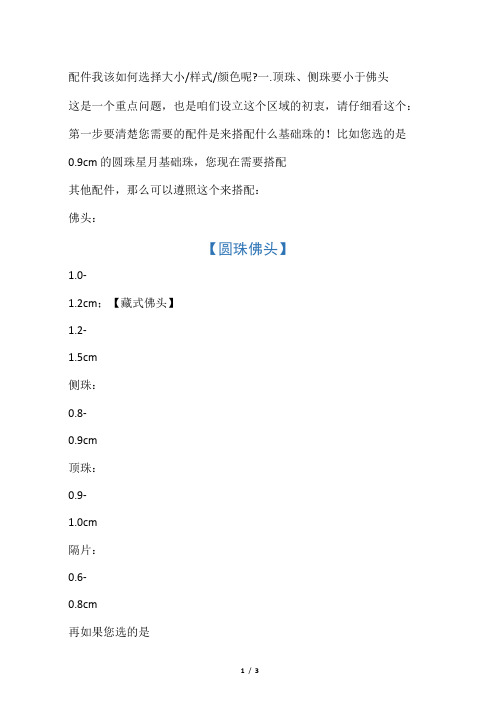 配件我该如何选择大小/样式/颜色呢?一.顶珠、侧珠要小于佛头

这是一个重点问题，也是咱们设立这个区域的初衷，请仔细看这个：

第一步要清楚您需要的配件是来搭配什么基础珠的！比如您选的是

0.9cm 的圆珠星月基础珠，您现在需要搭配

其他配件，那么可以遵照这个来搭配：

佛头：

【圆珠佛头】

1.0-

1.2cm；【藏式佛头】

1.2-

1.5cm

侧珠：

0.8-

0.9cm

顶珠：

0.9-

1.0cm

隔片：

0.6-

0.8cm

再如果您选的是

1 / 3